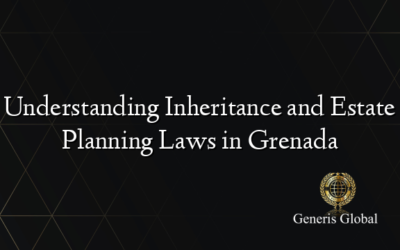 Understanding Inheritance and Estate Planning Laws in Grenada

Generis Global